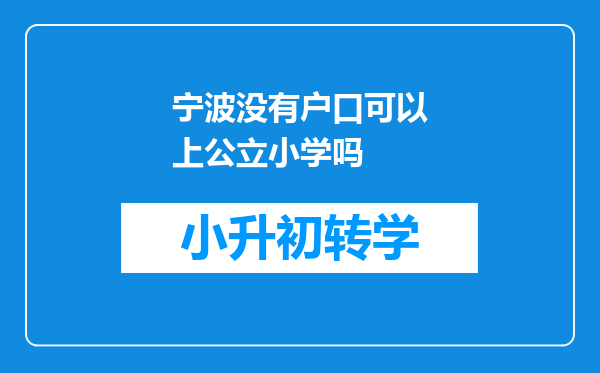 宁波没有户口可以上公立小学吗

小升初转学